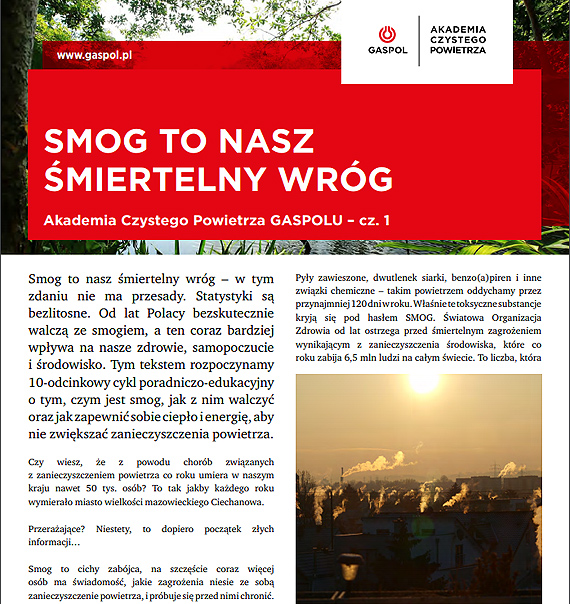 www.gaspol.pl

GASPOL

AKADEMIA CZYSTEGO POWIETRZA

SMOG TO NASZ ŚMIERTELNY WRÓG

Akademia Czystego Powietrza GASPOLU – cz. 1

Smog to nasz śmiertelny wróg – w tym zdaniu nie ma przesady. Statystyki są bezlitosne. Od lat Polacy bezskutecznie walczą ze smogiem, a ten coraz bardziej wpływa na nasze zdrowie, samopoczucie i środowisko. Tym tekstem rozpoczynamy 10-odcinkowy cykl poradniczo-edukacyjny o tym, czym jest smog, jak z nim walczyć oraz jak zapewnić sobie ciepło i energię, aby nie zwiększać zanieczyszczenia powietrza.

Czy wiesz, że z powodu chorób związanych z zanieczyszczeniem powietrza co roku umiera w naszym kraju nawet 50 tys. osób? To tak jakby każdego roku wymierało miasto wielkości mazowieckiego Ciechanowa.

Przerażające? Niestety, to dopiero początek złych informacji…

Smog to cichy zabójca, na szczęście coraz więcej osób ma świadomość, jakie zagrożenia niesie ze sobą zanieczyszczenie powietrza, i próbuje się przed nimi chronić.

Pyły zawieszone, dwutlenek siarki, benzo(a)piren i inne związki chemiczne – takim powietrzem oddychamy przez przynajmniej 120 dni w roku. Właśnie te toksyczne substancje kryją się pod hasłem SMOG. Światowa Organizacja Zdrowia od lat ostrzega przed śmiertelnym zagrożeniem wynikającym z zanieczyszczenia środowiska, które co roku zabija 6,5 mln ludzi na całym świecie. To liczba, która